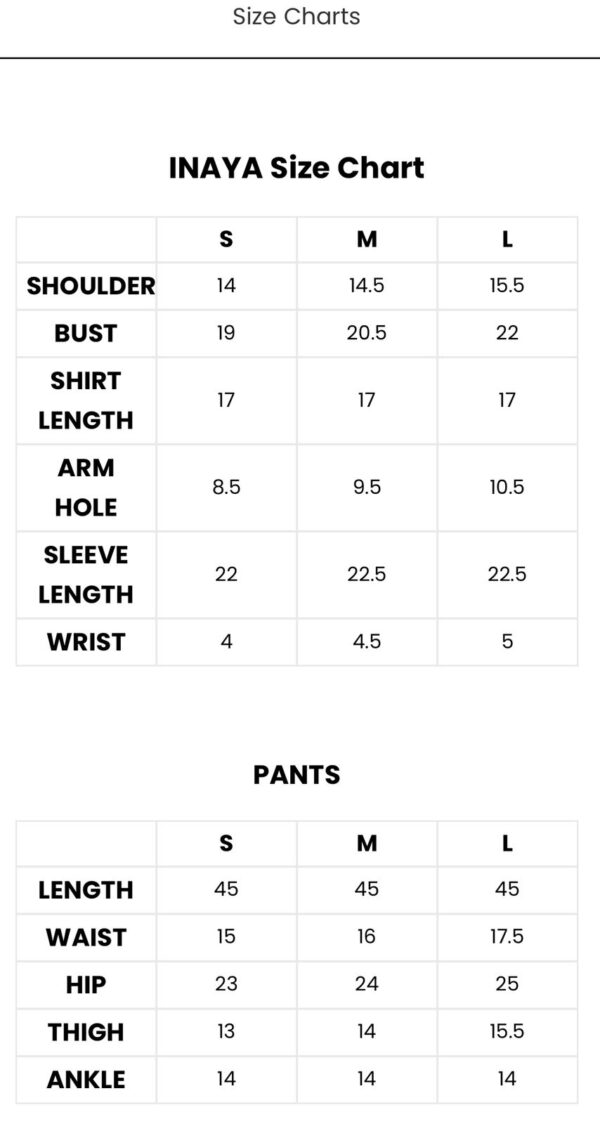 Size Charts

INAYA Size Chart

| | S | M | L |
|---|---|---|---|
| SHOULDER | 14 | 14.5 | 15.5 |
| BUST | 19 | 20.5 | 22 |
| SHIRT LENGTH | 17 | 17 | 17 |
| ARM HOLE | 8.5 | 9.5 | 10.5 |
| SLEEVE LENGTH | 22 | 22.5 | 22.5 |
| WRIST | 4 | 4.5 | 5 |

PANTS

| | S | M | L |
|---|---|---|---|
| LENGTH | 45 | 45 | 45 |
| WAIST | 15 | 16 | 17.5 |
| HIP | 23 | 24 | 25 |
| THIGH | 13 | 14 | 15.5 |
| ANKLE | 14 | 14 | 14 |